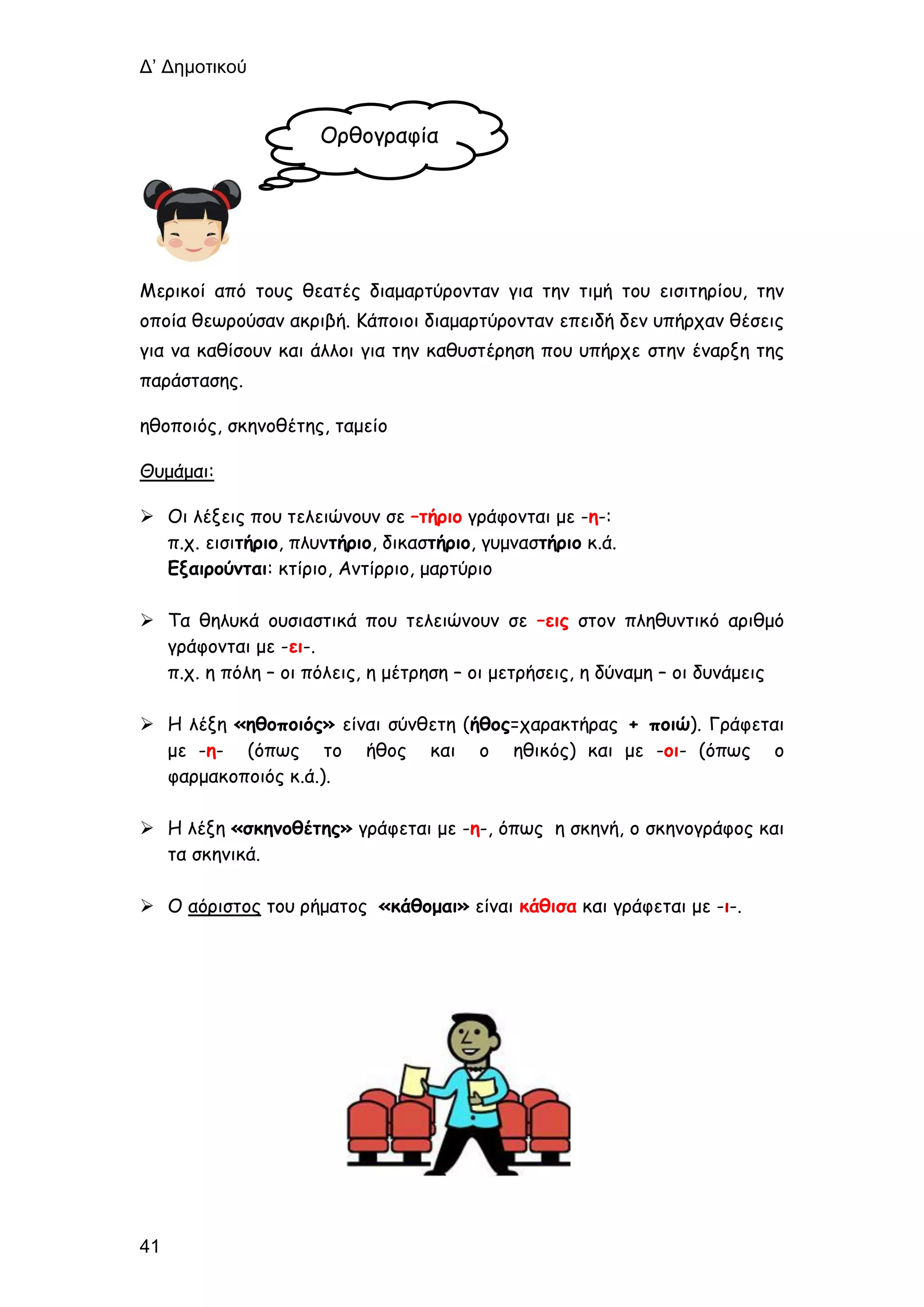 Δ' Δημοτικού

Ορθογραφία

Μερικοί από τους θεατές διαμαρτύρονταν για την τιμή του εισιτηρίου, την οποία θεωρούσαν ακριβή. Κάποιοι διαμαρτύρονταν επειδή δεν υπήρχαν θέσεις για να καθίσουν και άλλοι για την καθυστέρηση που υπήρχε στην έναρξη της παράστασης.

ηθοποιός, σκηνοθέτης, ταμείο

Θυμάμαι:

➢ Οι λέξεις που τελειώνουν σε –τήριο γράφονται με -η-:
π.χ. εισιτήριο, πλυντήριο, δικαστήριο, γυμναστήριο κ.ά.
Εξαιρούνται: κτίριο, Αντίρριο, μαρτύριο

➢ Τα θηλυκά ουσιαστικά που τελειώνουν σε –εις στον πληθυντικό αριθμό γράφονται με -ει-.
π.χ. η πόλη – οι πόλεις, η μέτρηση – οι μετρήσεις, η δύναμη – οι δυνάμεις

➢ Η λέξη «ηθοποιός» είναι σύνθετη (ήθος=χαρακτήρας + ποιώ). Γράφεται με -η- (όπως το ήθος και ο ηθικός) και με -οι- (όπως ο φαρμακοποιός κ.ά.).

➢ Η λέξη «σκηνοθέτης» γράφεται με -η-, όπως η σκηνή, ο σκηνογράφος και τα σκηνικά.

➢ Ο αόριστος του ρήματος «κάθομαι» είναι κάθισα και γράφεται με -ι-.

41